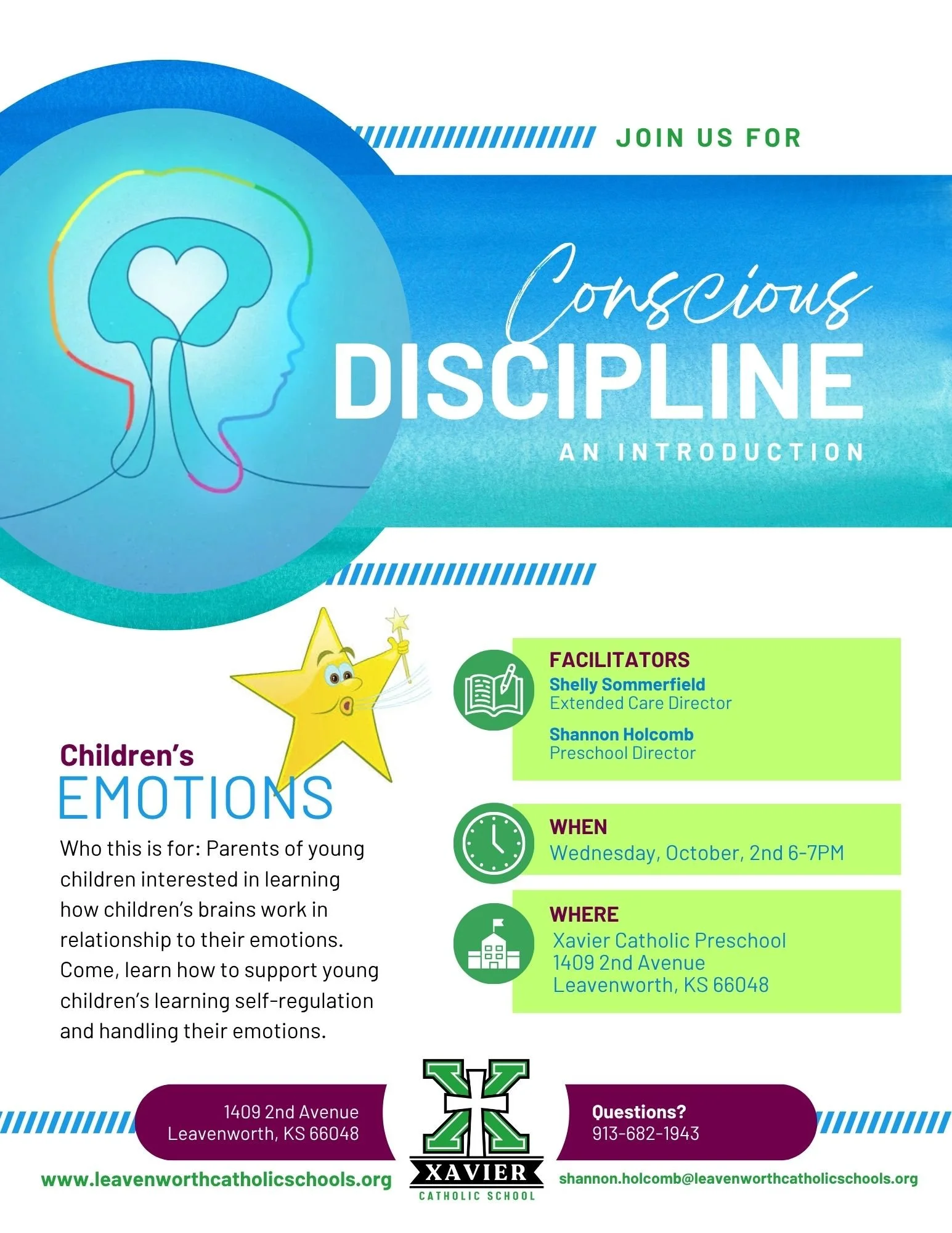 JOIN US FOR

Conscious
DISCIPLINE

AN INTRODUCTION

Children's
EMOTIONS

Who this is for: Parents of young children interested in learning how children's brains work in relationship to their emotions. Come, learn how to support young children's learning self-regulation and handling their emotions.

FACILITATORS
Shelly Sommerfield
Extended Care Director

Shannon Holcomb
Preschool Director

WHEN
Wednesday, October, 2nd 6-7PM

WHERE
Xavier Catholic Preschool
1409 2nd Avenue
Leavenworth, KS 66048

1409 2nd Avenue
Leavenworth, KS 66048

XAVIER
CATHOLIC SCHOOL

Questions?
913-682-1943

www.leavenworthcatholicschools.org

shannon.holcomb@leavenworthcatholicschools.org